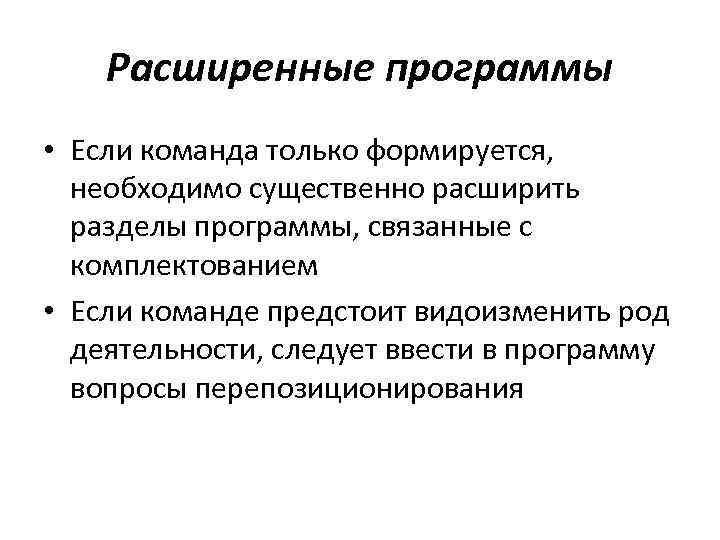 Расширенные программы

• Если команда только формируется, необходимо существенно расширить разделы программы, связанные с комплектованием

• Если команде предстоит видоизменить род деятельности, следует ввести в программу вопросы перепозиционирования